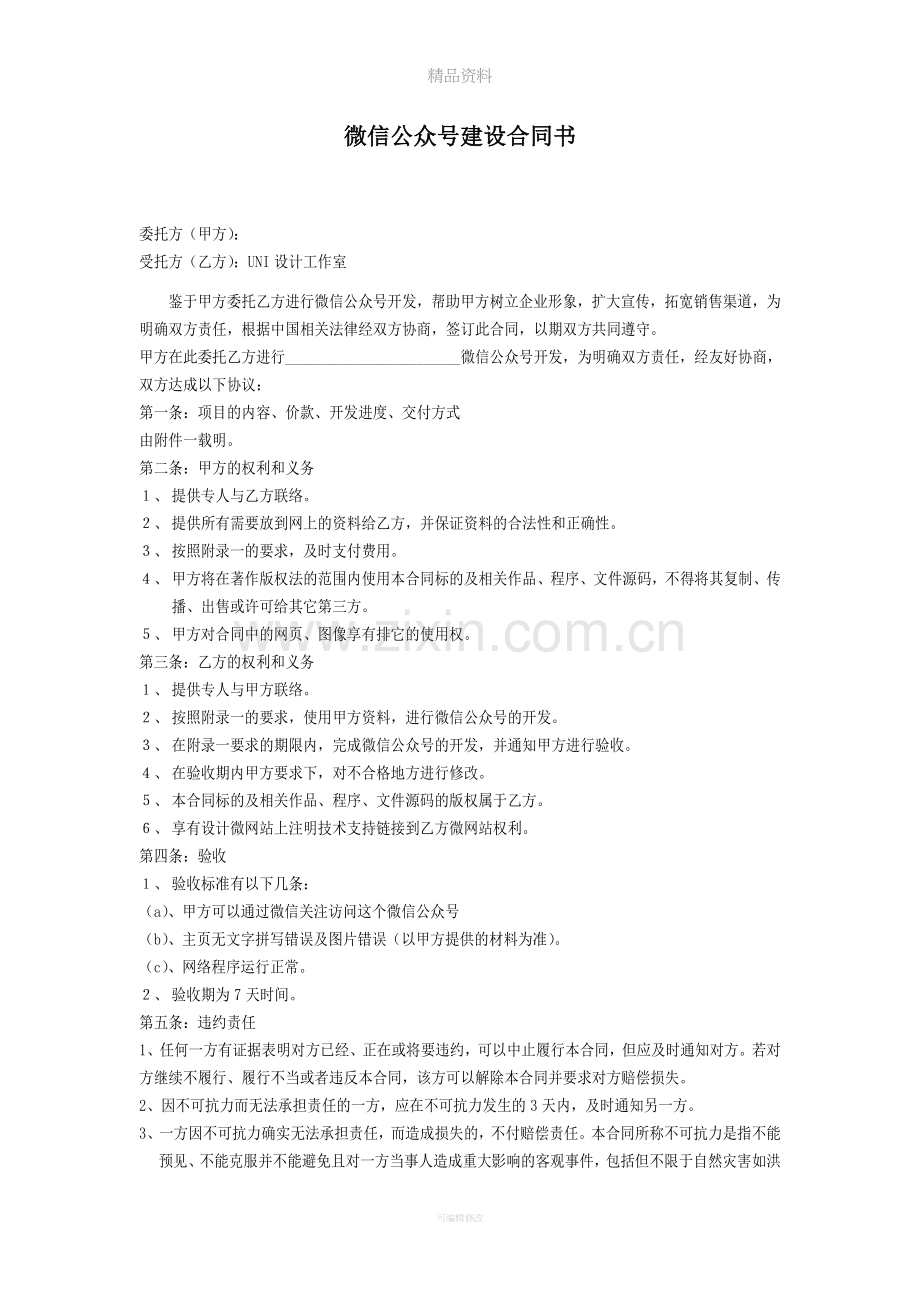 精品资料

微信公众号建设合同书

委托方（甲方）：
受托方（乙方）：UNI设计工作室

鉴于甲方委托乙方进行微信公众号开发，帮助甲方树立企业形象，扩大宣传，拓宽销售渠道，为明确双方责任，根据中国相关法律经双方协商，签订此合同，以期双方共同遵守。

甲方在此委托乙方进行____微信公众号开发，为明确双方责任，经友好协商，双方达成以下协议：

第一条：项目的内容、价款、开发进度、交付方式

由附件一载明。

第二条：甲方的权利和义务

1、提供专人与乙方联络。
2、提供所有需要放到网上的资料给乙方，并保证资料的合法性和正确性。
3、按照附录一的要求，及时支付费用。
4、甲方将在著作版权法的范围内使用本合同标的及相关作品、程序、文件源码，不得将其复制、传播、出售或许可给其它第三方。
5、甲方对合同中的网页、图像享有排它的使用权。

第三条：乙方的权利和义务

1、提供专人与甲方联络。
2、按照附录一的要求，使用甲方资料，进行微信公众号的开发。
3、在附录一要求的期限内，完成微信公众号的开发，并通知甲方进行验收。
4、在验收期内甲方要求下，对不合格地方进行修改。
5、本合同标的及相关作品、程序、文件源码的版权属于乙方。
6、享有设计微网站上注明技术支持链接到乙方微网站权利。

第四条：验收

1、验收标准有以下几条：
(a)、甲方可以通过微信关注访问这个微信公众号
(b)、主页无文字拼写错误及图片错误（以甲方提供的材料为准）。
(c)、网络程序运行正常。
2、验收期为7天时间。

第五条：违约责任

1、任何一方有证据表明对方已经、正在或将要违约，可以中止履行本合同，但应及时通知对方。若对方继续不履行、履行不当或者违反本合同，该方可以解除本合同并要求对方赔偿损失。
2、因不可抗力而无法承担责任的一方，应在不可抗力发生的3天内，及时通知另一方。
3、一方因不可抗力确实无法承担责任，而造成损失的，不付赔偿责任。本合同所称不可抗力是指不能预见、不能克服并不能避免且对一方当事人造成重大影响的客观事件，包括但不限于自然灾害如洪

可编辑修改

www.zixin.com.cn